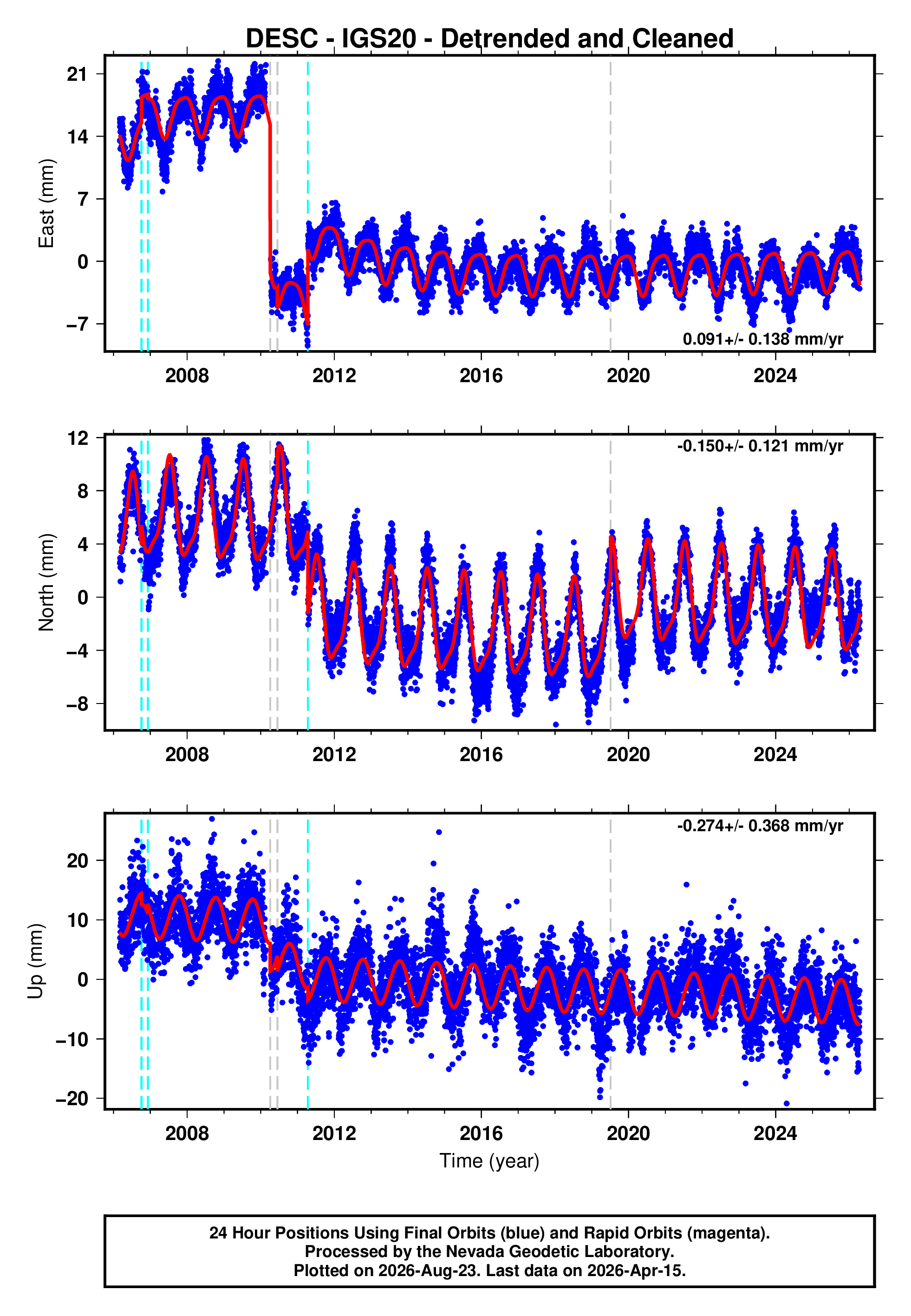 DESC - IGS20 - Detrended and Cleaned

East (mm)

21
14
7
0
−7

0.091+/- 0.138 mm/yr

2008
2012
2016
2020
2024

North (mm)

12
8
4
0
−4
−8

-0.150+/- 0.121 mm/yr

2008
2012
2016
2020
2024

Up (mm)

20
10
0
−10
−20

-0.274+/- 0.368 mm/yr

2008
2012
2016
2020
2024

Time (year)

24 Hour Positions Using Final Orbits (blue) and Rapid Orbits (magenta).
Processed by the Nevada Geodetic Laboratory.
Plotted on 2026-Aug-23. Last data on 2026-Apr-15.